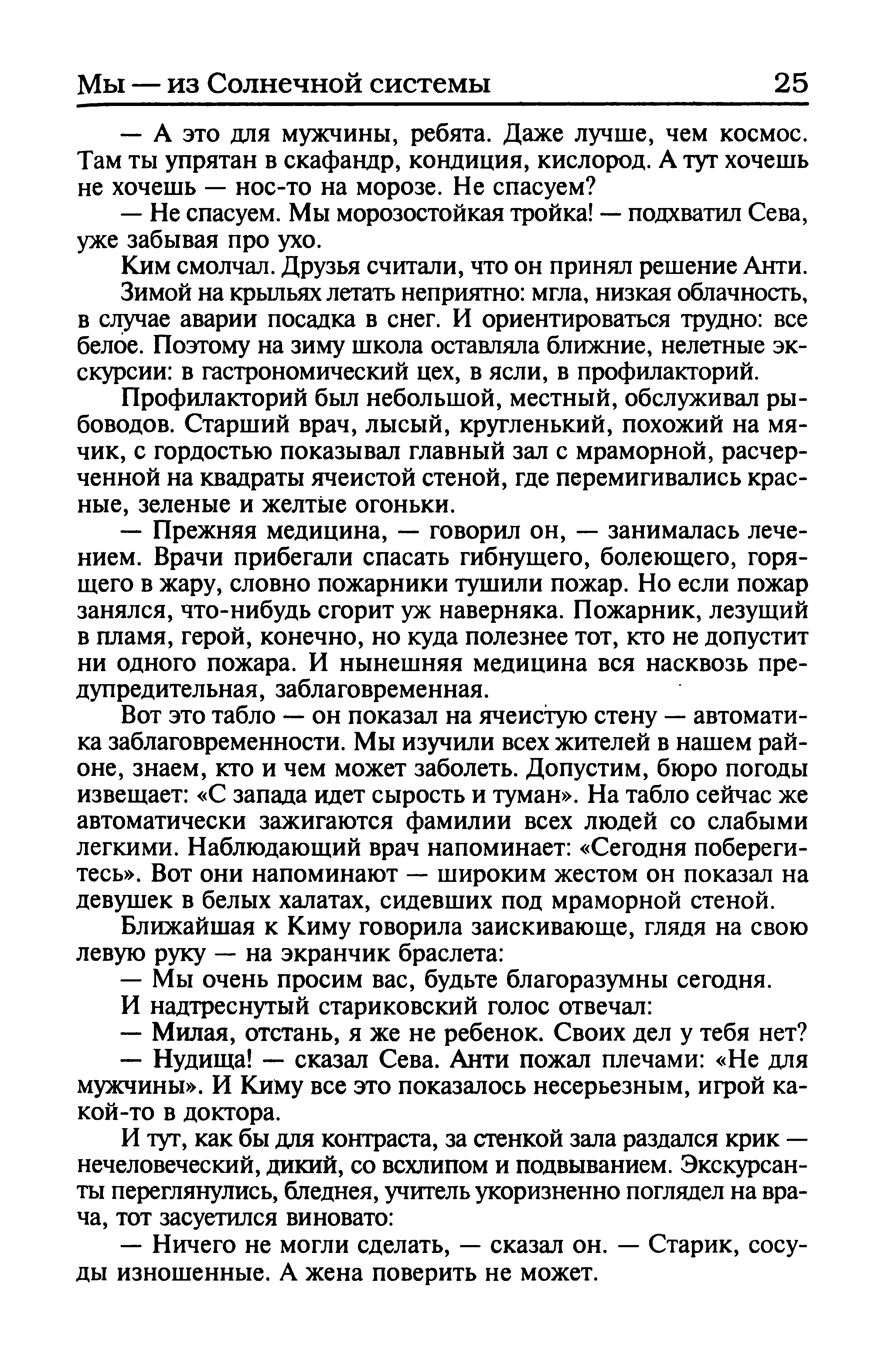 Мы — из Солнечной системы 25

— А это для мужчины, ребята. Даже лучше, чем космос. Там ты упрятан в скафандр, кондиция, кислород. А тут хочешь не хочешь — нос-то на морозе. Не спасуем?

— Не спасуем. Мы морозостойкая тройка! — подхватил Сева, уже забывая про ухо.

Ким смолчал. Друзья считали, что он принял решение Анти.

Зимой на крыльях летать неприятно: мгла, низкая облачность, в случае аварии посадка в снег. И ориентироваться трудно: все белое. Поэтому на зиму школа оставляла ближние, нелетные экскурсии: в гастрономический цех, в ясли, в профилакторий.

Профилакторий был небольшой, местный, обслуживал рыбоводов. Старший врач, лысый, кругленький, похожий на мячик, с гордостью показывал главный зал с мраморной, расчерченной на квадраты ячеистой стеной, где перемигивались красные, зеленые и желтые огоньки.

— Прежняя медицина, — говорил он, — занималась лечением. Врачи прибегали спасать гибнущего, болеющего, горящего в жару, словно пожарники тушили пожар. Но если пожар занялся, что-нибудь сгорит уж наверняка. Пожарник, лезущий в пламя, герой, конечно, но куда полезнее тот, кто не допустит ни одного пожара. И нынешняя медицина вся насквозь предупредительная, заблаговременная.

Вот это табло — он показал на ячеистую стену — автоматика заблаговременности. Мы изучили всех жителей в нашем районе, знаем, кто и чем может заболеть. Допустим, бюро погоды извещает: «С запада идет сырость и туман». На табло сейчас же автоматически зажигаются фамилии всех людей со слабыми легкими. Наблюдающий врач напоминает: «Сегодня поберегитесь». Вот они напоминают — широким жестом он показал на девушек в белых халатах, сидевших под мраморной стеной.

Ближайшая к Киму говорила заискивающе, глядя на свою левую руку — на экранчик браслета:

— Мы очень просим вас, будьте благоразумны сегодня.

И надтреснутый стариковский голос отвечал:

— Милая, отстань, я же не ребенок. Своих дел у тебя нет?

— Нудища! — сказал Сева. Анти пожал плечами: «Не для мужчины». И Киму все это показалось несерьезным, игрой какой-то в доктора.

И тут, как бы для контраста, за стенкой зала раздался крик — нечеловеческий, дикий, со всхлипом и подвыванием. Экскурсанты переглянулись, бледнея, учитель укоризненно поглядел на врача, тот засуетился виновато:

— Ничего не могли сделать, — сказал он. — Старик, сосуды изношенные. А жена поверить не может.